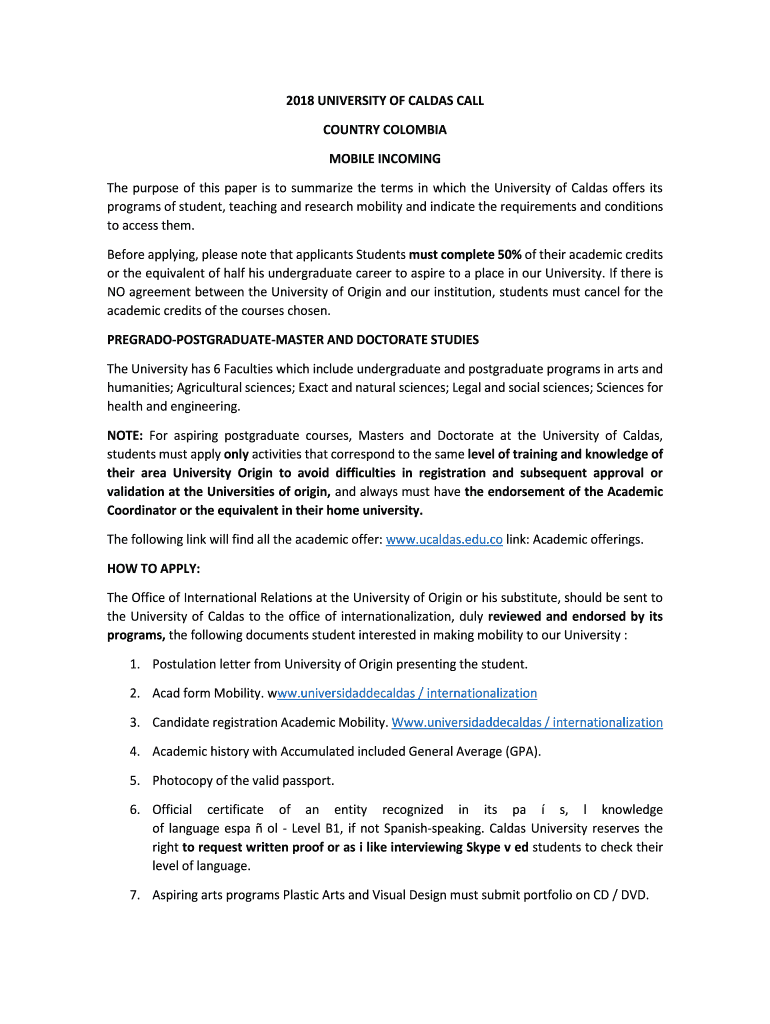 2018 UNIVERSITY OF CALDAS CALL

COUNTRY COLOMBIA

MOBILE INCOMING

The purpose of this paper is to summarize the terms in which the University of Caldas offers its programs of student, teaching and research mobility and indicate the requirements and conditions to access them.

Before applying, please note that applicants Students must complete 50% of their academic credits or the equivalent of half his undergraduate career to aspire to a place in our University. If there is NO agreement between the University of Origin and our institution, students must cancel for the academic credits of the courses chosen.

PREGRADO-POSTGRADUATE-MASTER AND DOCTORATE STUDIES

The University has 6 Faculties which include undergraduate and postgraduate programs in arts and humanities; Agricultural sciences; Exact and natural sciences; Legal and social sciences; Sciences for health and engineering.

NOTE: For aspiring postgraduate courses, Masters and Doctorate at the University of Caldas, students must apply only activities that correspond to the same level of training and knowledge of their area University Origin to avoid difficulties in registration and subsequent approval or validation at the Universities of origin, and always must have the endorsement of the Academic Coordinator or the equivalent in their home university.

The following link will find all the academic offer: www.ucaldas.edu.co link: Academic offerings.

HOW TO APPLY:

The Office of International Relations at the University of Origin or his substitute, should be sent to the University of Caldas to the office of internationalization, duly reviewed and endorsed by its programs, the following documents student interested in making mobility to our University :

1. Postulation letter from University of Origin presenting the student.

2. Acad form Mobility. www.universidaddecaldas / internationalization

3. Candidate registration Academic Mobility. Www.universidaddecaldas / internationalization

4. Academic history with Accumulated included General Average (GPA).

5. Photocopy of the valid passport.

6. Official certificate of an entity recognized in its pa í s, l knowledge of language espa ñ ol - Level B1, if not Spanish-speaking. Caldas University reserves the right to request written proof or as i like interviewing Skype v ed students to check their level of language.

7. Aspiring arts programs Plastic Arts and Visual Design must submit portfolio on CD / DVD.